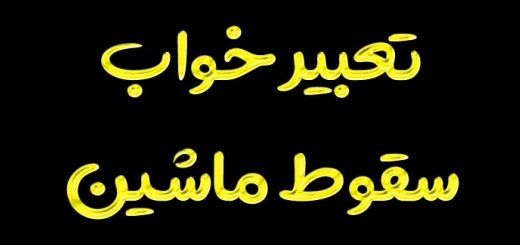 تعبیر خواب
سقوط ماشین